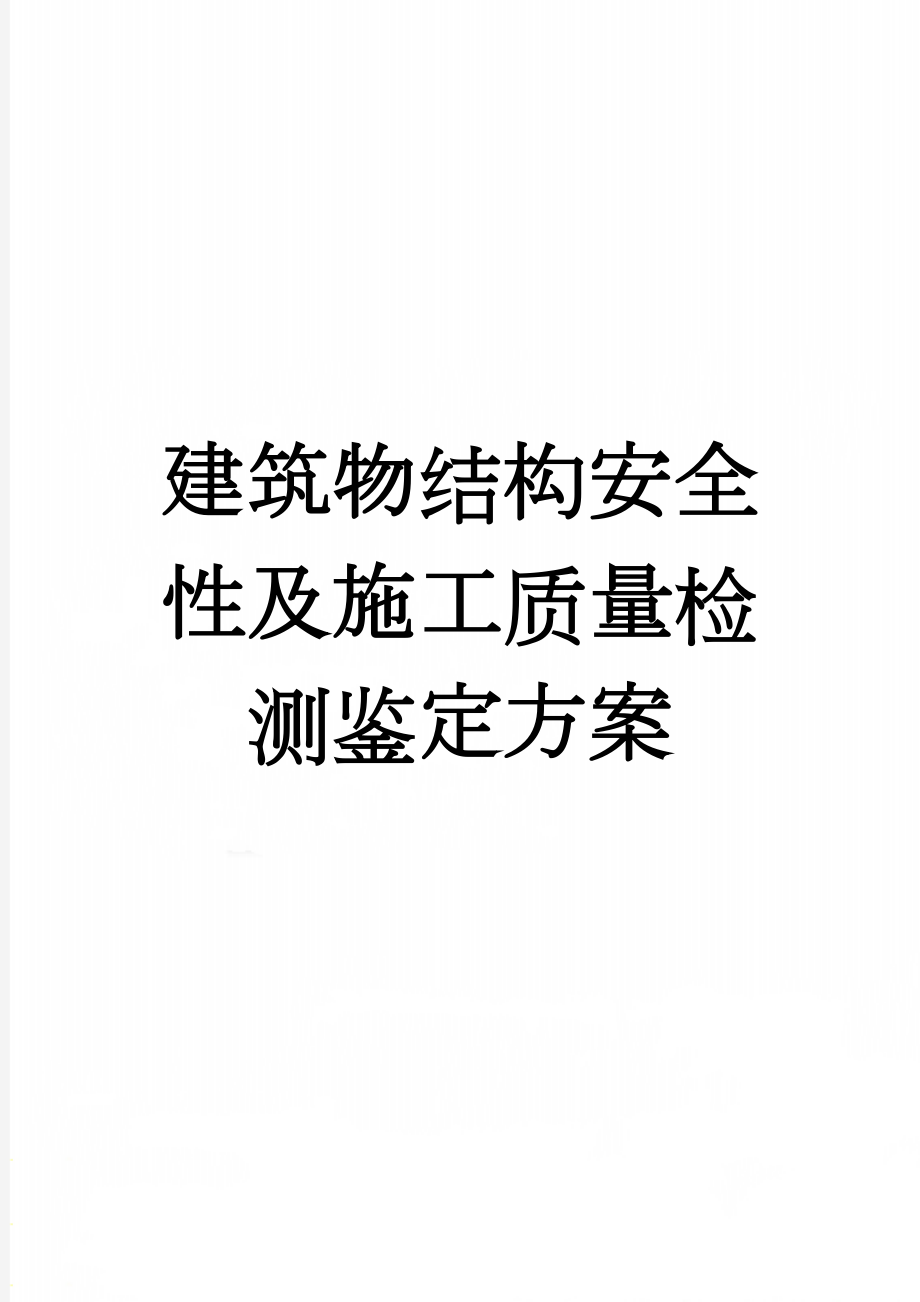 建筑物结构安全性及施工质量检测鉴定方案